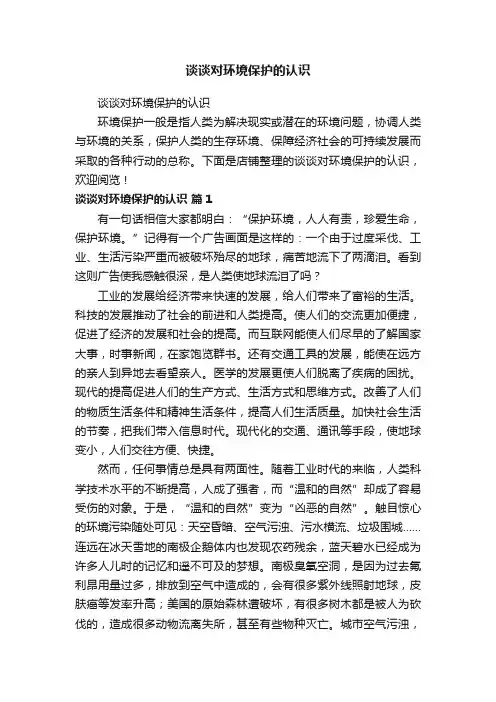 谈谈对环境保护的认识

谈谈对环境保护的认识

环境保护一般是指人类为解决现实或潜在的环境问题，协调人类与环境的关系，保护人类的生存环境、保障经济社会的可持续发展而采取的各种行动的总称。下面是店铺整理的谈谈对环境保护的认识，欢迎阅览！

谈谈对环境保护的认识 篇1

有一句话相信大家都明白：“保护环境，人人有责，珍爱生命，保护环境。”记得有一个广告画面是这样的：一个由于过度采伐、工业、生活污染严重而被破坏殆尽的地球，痛苦地流下了两滴泪。看到这则广告使我感触很深，是人类使地球流泪了吗？

工业的发展给经济带来快速的发展，给人们带来了富裕的生活。科技的发展推动了社会的前进和人类提高。使人们的交流更加便捷，促进了经济的发展和社会的提高。而互联网能使人们尽早的了解国家大事，时事新闻，在家饱览群书。还有交通工具的发展，能使在远方的亲人到异地去看望亲人。医学的发展更使人们脱离了疾病的困扰。现代的提高促进人们的生产方式、生活方式和思维方式。改善了人们的物质生活条件和精神生活条件，提高人们生活质量。加快社会生活的节奏，把我们带入信息时代。现代化的交通、通讯等手段，使地球变小，人们交往方便、快捷。

然而，任何事情总是具有两面性。随着工业时代的来临，人类科学技术水平的不断提高，人成了强者，而“温和的自然”却成了容易受伤的对象。于是，“温和的自然”变为“凶恶的自然”。触目惊心的环境污染随处可见：天空昏暗、空气污浊、污水横流、垃圾围城……连远在冰天雪地的南极企鹅体内也发现农药残余，蓝天碧水已经成为许多人儿时的记忆和遥不可及的梦想。南极臭氧空洞，是因为过去氟利昂用量过多，排放到空气中造成的，会有很多紫外线照射地球，皮肤癌等发率升高；美国的原始森林遭破坏，有很多树木都是被人为砍伐的，造成很多动物流离失所，甚至有些物种灭亡。城市空气污浊，